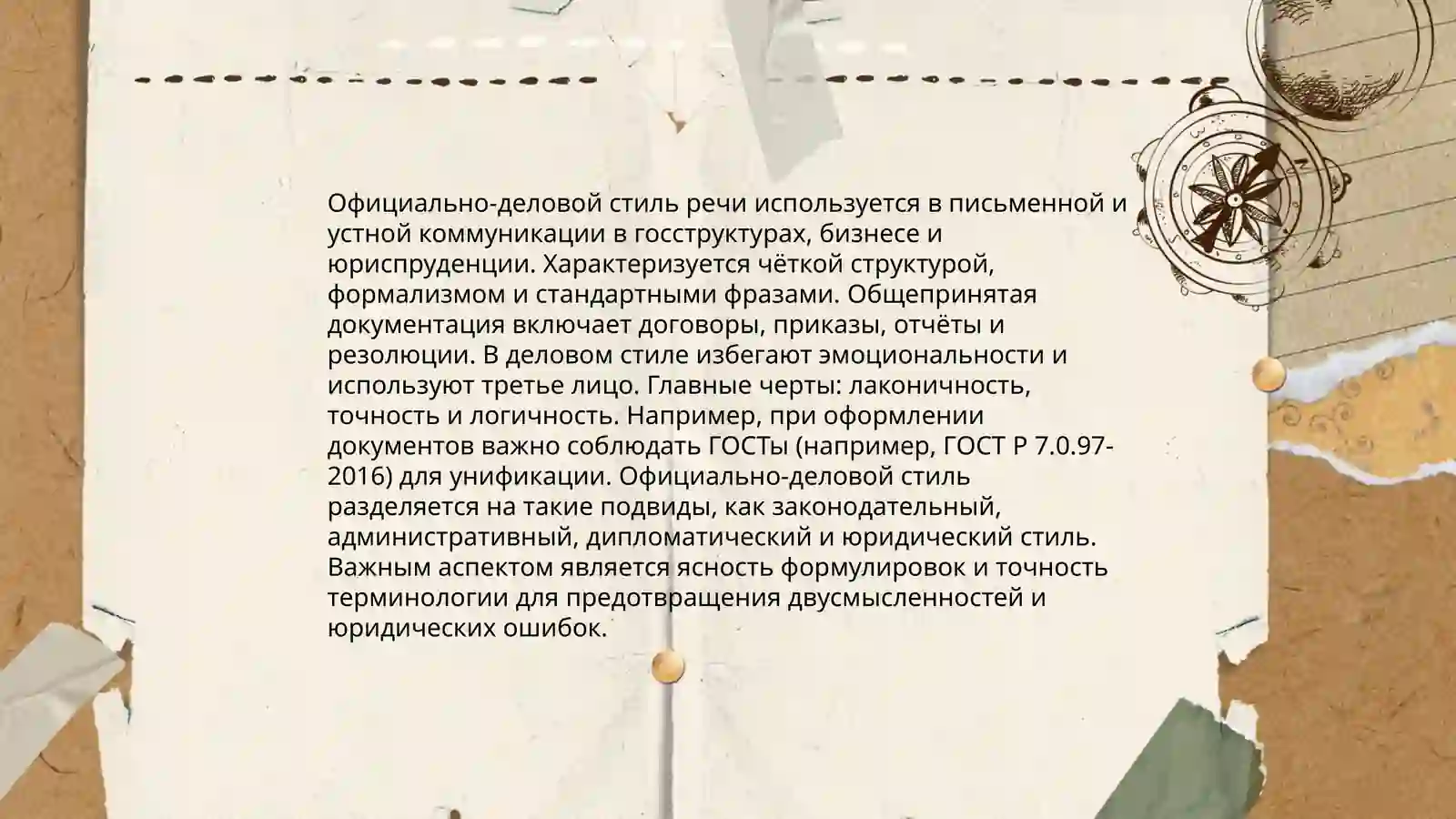 Официально-деловой стиль речи используется в письменной и устной коммуникации в госструктурах, бизнесе и юриспруденции. Характеризуется чёткой структурой, формализмом и стандартными фразами. Общепринятая документация включает договоры, приказы, отчёты и резолюции. В деловом стиле избегают эмоциональности и используют третье лицо. Главные черты: лаконичность, точность и логичность. Например, при оформлении документов важно соблюдать ГОСТы (например, ГОСТ Р 7.0.97-2016) для унификации. Официально-деловой стиль разделяется на такие подвиды, как законодательный, административный, дипломатический и юридический стиль. Важным аспектом является ясность формулировок и точность терминологии для предотвращения двусмысленностей и юридических ошибок.